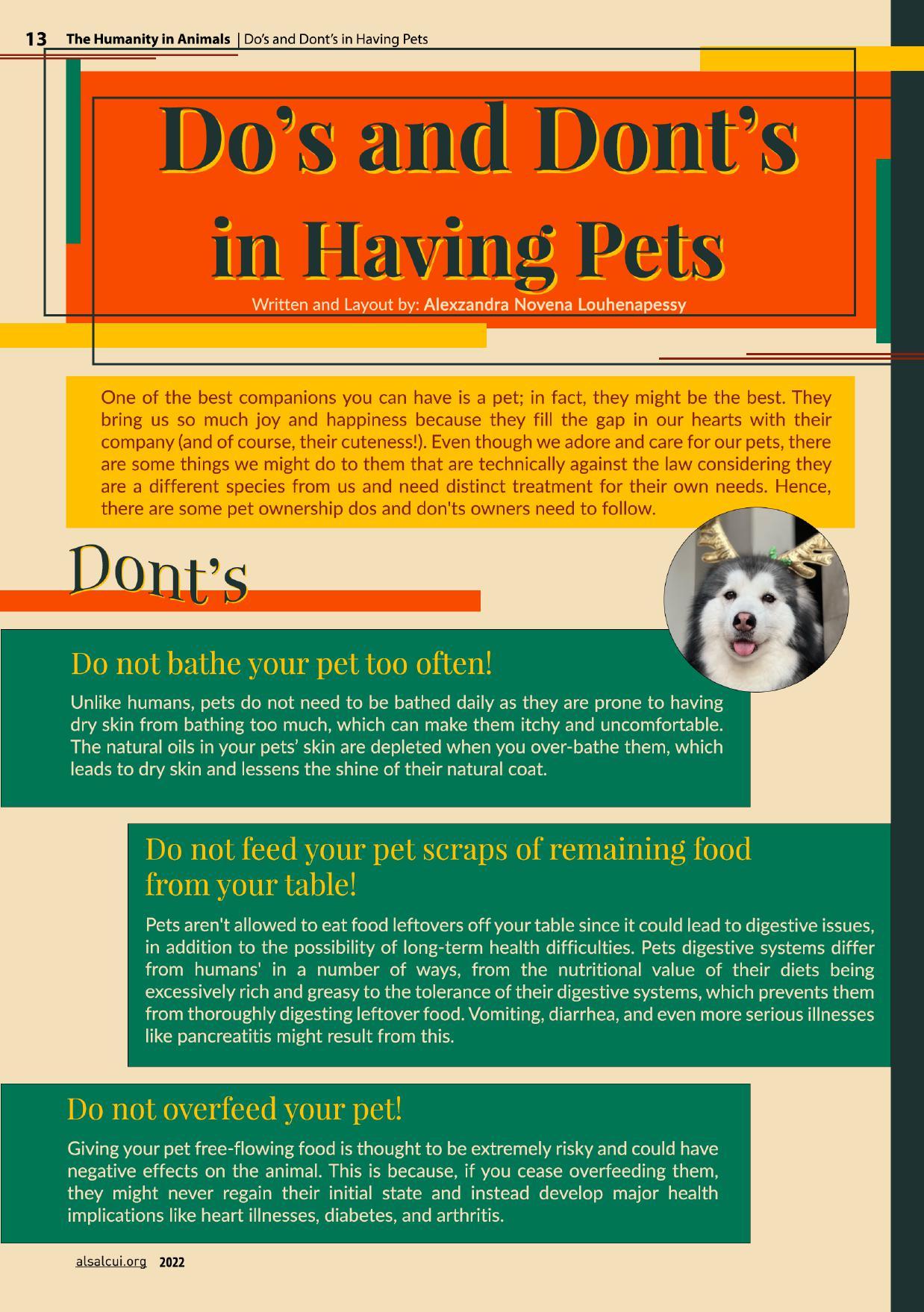 13 The Humanity in Animals | Do's and Dont's in Having Pets

Do's and Dont's in Having Pets

Written and Layout by: Alexzandra Novena Louhenapessy

One of the best companions you can have is a pet; in fact, they might be the best. They bring us so much joy and happiness because they fill the gap in our hearts with their company (and of course, their cuteness!). Even though we adore and care for our pets, there are some things we might do to them that are technically against the law considering they are a different species from us and need distinct treatment for their own needs. Hence, there are some pet ownership dos and don'ts owners need to follow.

Dont's

Do not bathe your pet too often!

Unlike humans, pets do not need to be bathed daily as they are prone to having dry skin from bathing too much, which can make them itchy and uncomfortable. The natural oils in your pets' skin are depleted when you over-bathe them, which leads to dry skin and lessens the shine of their natural coat.

Do not feed your pet scraps of remaining food from your table!

Pets aren't allowed to eat food leftovers off your table since it could lead to digestive issues, in addition to the possibility of long-term health difficulties. Pets digestive systems differ from humans' in a number of ways, from the nutritional value of their diets being excessively rich and greasy to the tolerance of their digestive systems, which prevents them from thoroughly digesting leftover food. Vomiting, diarrhea, and even more serious illnesses like pancreatitis might result from this.

Do not overfeed your pet!

Giving your pet free-flowing food is thought to be extremely risky and could have negative effects on the animal. This is because, if you cease overfeeding them, they might never regain their initial state and instead develop major health implications like heart illnesses, diabetes, and arthritis.

alsalcui.org 2022